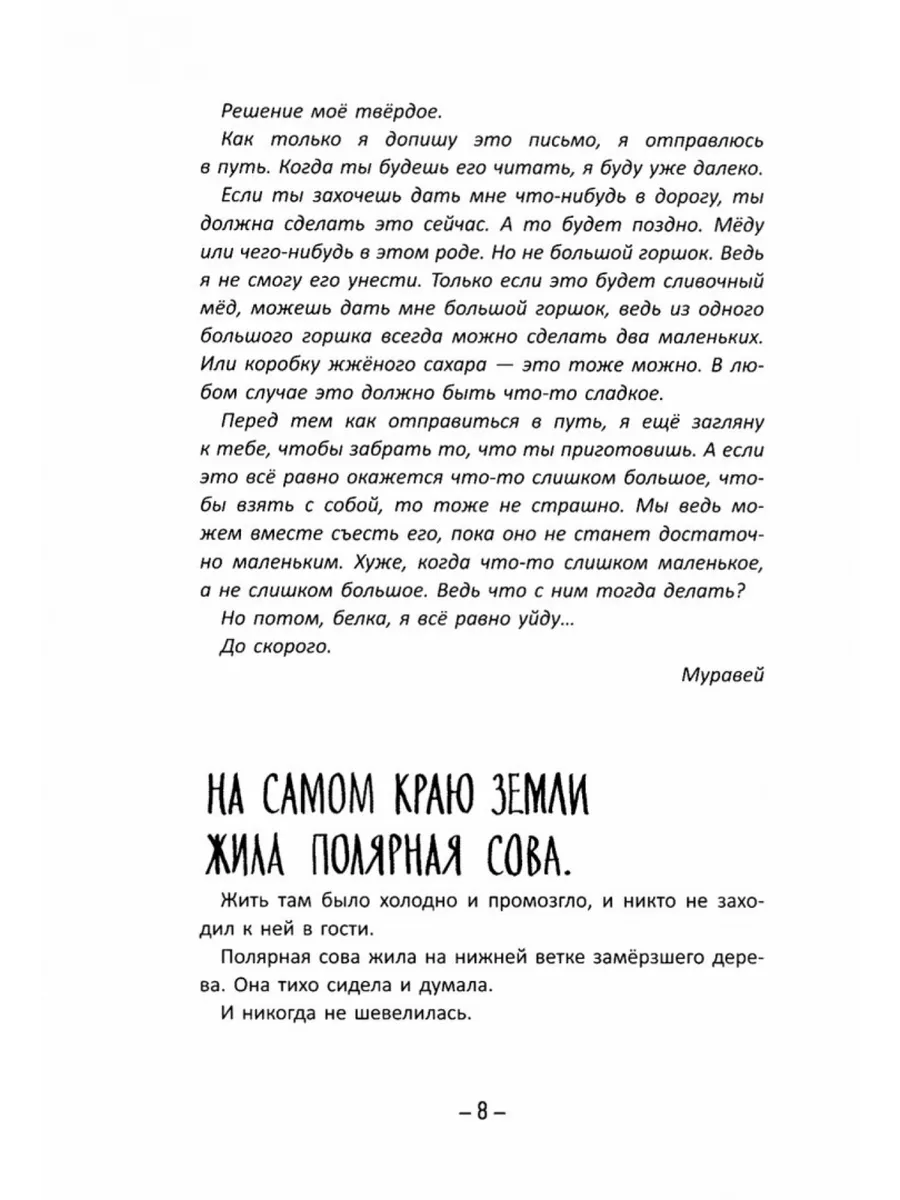 Решение моё твёрдое.

Как только я допишу это письмо, я отправлюсь в путь. Когда ты будешь его читать, я буду уже далеко.

Если ты захочешь дать мне что-нибудь в дорогу, ты должна сделать это сейчас. А то будет поздно. Мёду или чего-нибудь в этом роде. Но не большой горшок. Ведь я не смогу его унести. Только если это будет сливочный мёд, можешь дать мне большой горшок, ведь из одного большого горшка всегда можно сделать два маленьких. Или коробку жжёного сахара — это тоже можно. В любом случае это должно быть что-то сладкое.

Перед тем как отправиться в путь, я ещё загляну к тебе, чтобы забрать то, что ты приготовишь. А если это всё равно окажется что-то слишком большое, чтобы взять с собой, то тоже не страшно. Мы ведь можем вместе съесть его, пока оно не станет достаточно маленьким. Хуже, когда что-то слишком маленькое, а не слишком большое. Ведь что с ним тогда делать?

Но потом, белка, я всё равно уйду...

До скорого.

Муравей

НА САМОМ КРАЮ ЗЕМЛИ ЖИЛА ПОЛЯРНАЯ СОВА.

Жить там было холодно и промозгло, и никто не заходил к ней в гости.

Полярная сова жила на нижней ветке замёрзшего дерева. Она тихо сидела и думала.

И никогда не шевелилась.

– 8 –